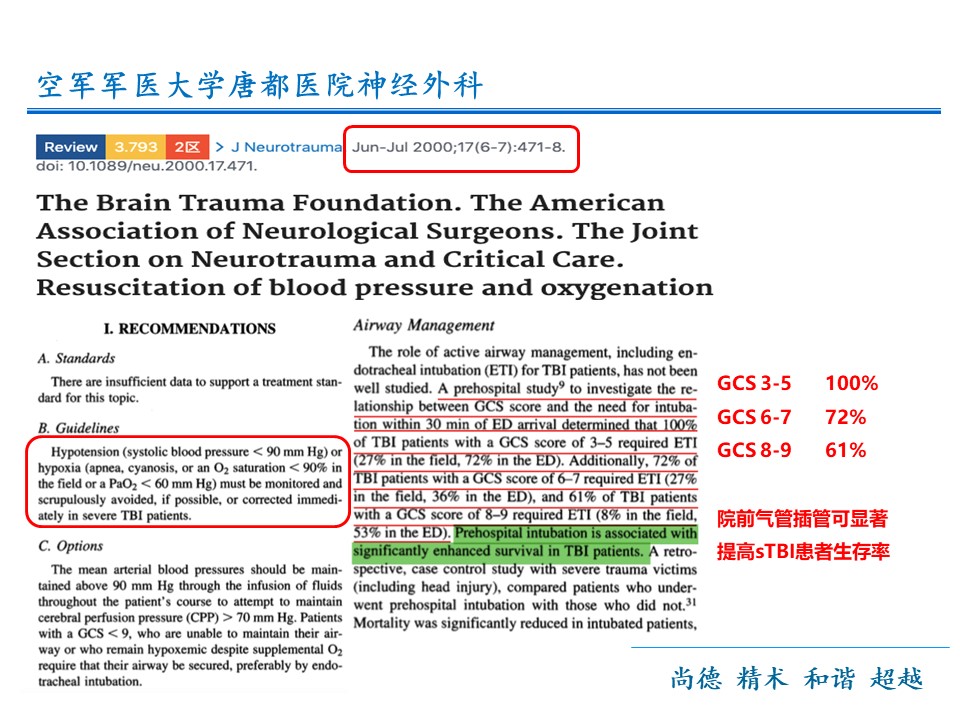 空军军医大学唐都医院神经外科

Review 3.793 2区 > J Neurotrauma Jun-Jul 2000;17(6-7):471-8.
doi: 10.1089/neu.2000.17.471.

The Brain Trauma Foundation. The American Association of Neurological Surgeons. The Joint Section on Neurotrauma and Critical Care. Resuscitation of blood pressure and oxygenation

I. RECOMMENDATIONS

A. Standards

There are insufficient data to support a treatment standard for this topic.

B. Guidelines

Hypotension (systolic blood pressure < 90 mm Hg) or hypoxia (apnea, cyanosis, or an $O_2$ saturation < 90% in the field or a $PaO_2$ < 60 mm Hg) must be monitored and scrupulously avoided, if possible, or corrected immediately in severe TBI patients.

C. Options

The mean arterial blood pressures should be maintained above 90 mm Hg through the infusion of fluids throughout the patient's course to attempt to maintain cerebral perfusion pressure (CPP) > 70 mm Hg. Patients with a GCS < 9, who are unable to maintain their airway or who remain hypoxemic despite supplemental $O_2$ require that their airway be secured, preferably by endotracheal intubation.

Airway Management

The role of active airway management, including endotracheal intubation (ETI) for TBI patients, has not been well studied. A prehospital study$^9$ to investigate the relationship between GCS score and the need for intubation within 30 min of ED arrival determined that 100% of TBI patients with a GCS score of 3–5 required ETI (27% in the field, 72% in the ED). Additionally, 72% of TBI patients with a GCS score of 6–7 required ETI (27% in the field, 36% in the ED), and 61% of TBI patients with a GCS score of 8–9 required ETI (8% in the field, 53% in the ED). Prehospital intubation is associated with significantly enhanced survival in TBI patients. A retrospective, case control study with severe trauma victims (including head injury), compared patients who underwent prehospital intubation with those who did not.$^{31}$ Mortality was significantly reduced in intubated patients,

GCS 3-5 100%
GCS 6-7 72%
GCS 8-9 61%

院前气管插管可显著提高sTBI患者生存率

尚德 精术 和谐 超越